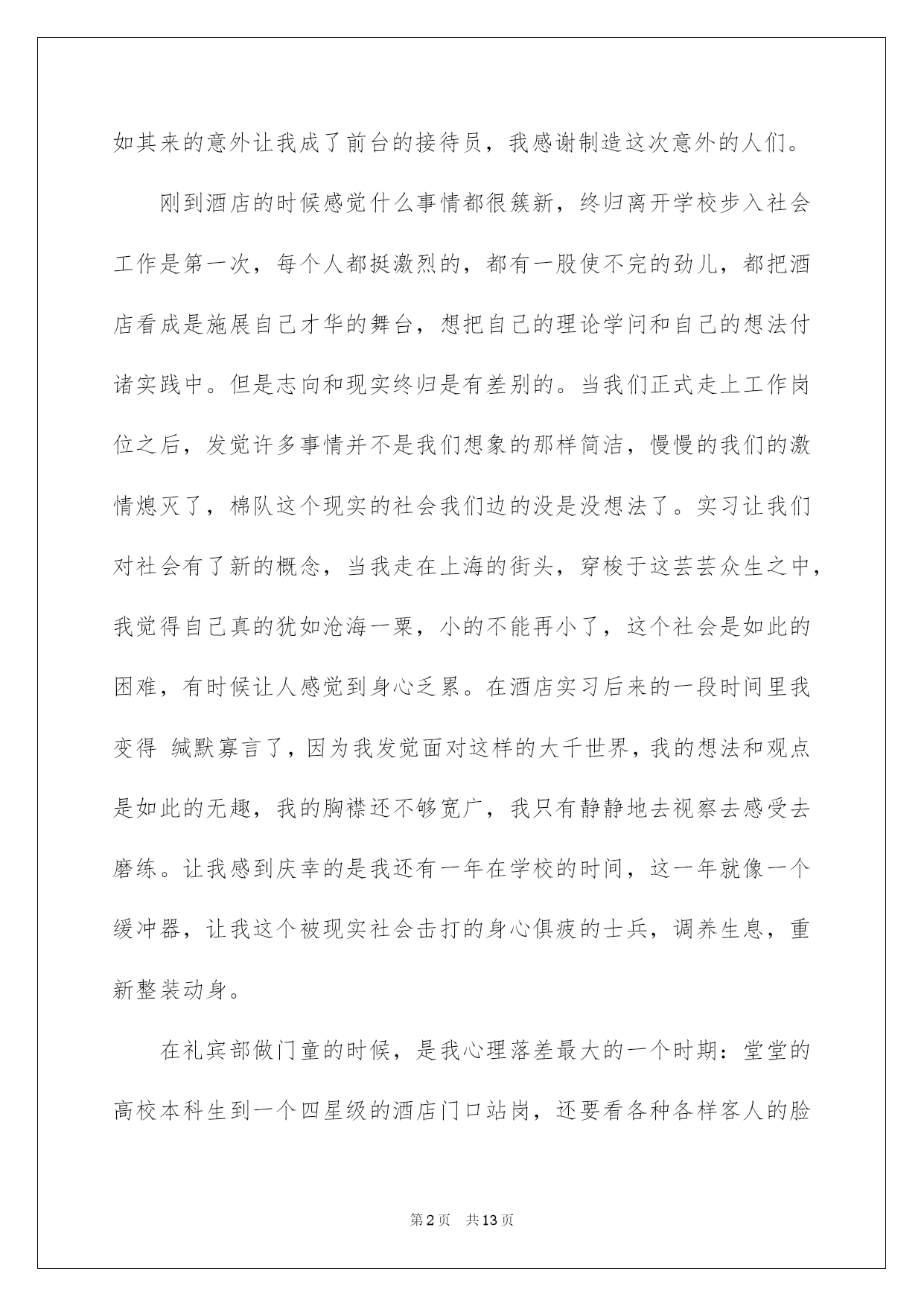 如其来的意外让我成了前台的接待员，我感谢制造这次意外的人们。

刚到酒店的时候感觉什么事情都很簇新，终归离开学校步入社会工作是第一次，每个人都挺激烈的，都有一股使不完的劲儿，都把酒店看成是施展自己才华的舞台，想把自己的理论学问和自己的想法付诸实践中。但是志向和现实终归是有差别的。当我们正式走上工作岗位之后，发觉许多事情并不是我们想象的那样简洁，慢慢的我们的激情熄灭了，棉队这个现实的社会我们边的没是没想法了。实习让我们对社会有了新的概念，当我走在上海的街头，穿梭于这芸芸众生之中，我觉得自己真的犹如沧海一粟，小的不能再小了，这个社会是如此的困难，有时候让人感觉到身心乏累。在酒店实习后来的一段时间里我变得 缄默寡言了，因为我发觉面对这样的大千世界，我的想法和观点是如此的无趣，我的胸襟还不够宽广，我只有静静地去视察去感受去磨练。让我感到庆幸的是我还有一年在学校的时间，这一年就像一个缓冲器，让我这个被现实社会击打的身心俱疲的士兵，调养生息，重新整装动身。

在礼宾部做门童的时候，是我心理落差最大的一个时期：堂堂的高校本科生到一个四星级的酒店门口站岗，还要看各种各样客人的脸

第2页　共13页